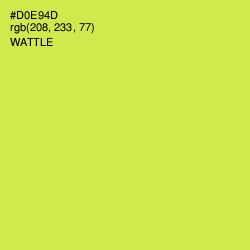 #D0E94D
rgb(208, 233, 77)
WATTLE